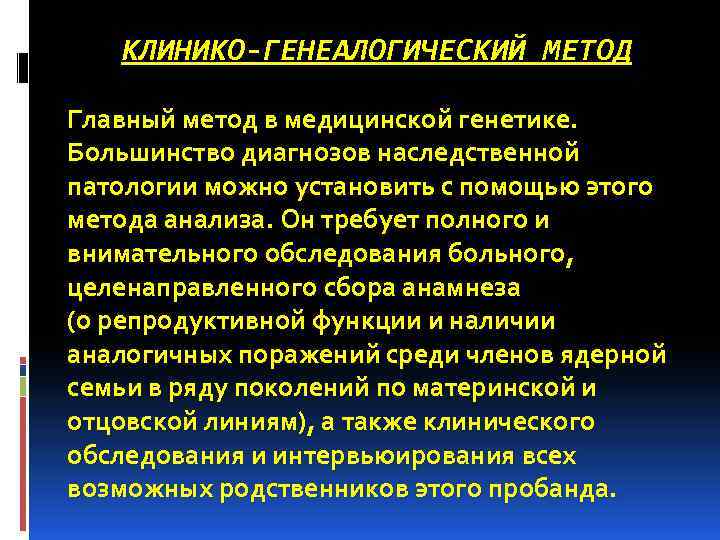 КЛИНИКО-ГЕНЕАЛОГИЧЕСКИЙ МЕТОД

Главный метод в медицинской генетике. Большинство диагнозов наследственной патологии можно установить с помощью этого метода анализа. Он требует полного и внимательного обследования больного, целенаправленного сбора анамнеза (о репродуктивной функции и наличии аналогичных поражений среди членов ядерной семьи в ряду поколений по материнской и отцовской линиям), а также клинического обследования и интервьюирования всех возможных родственников этого пробанда.